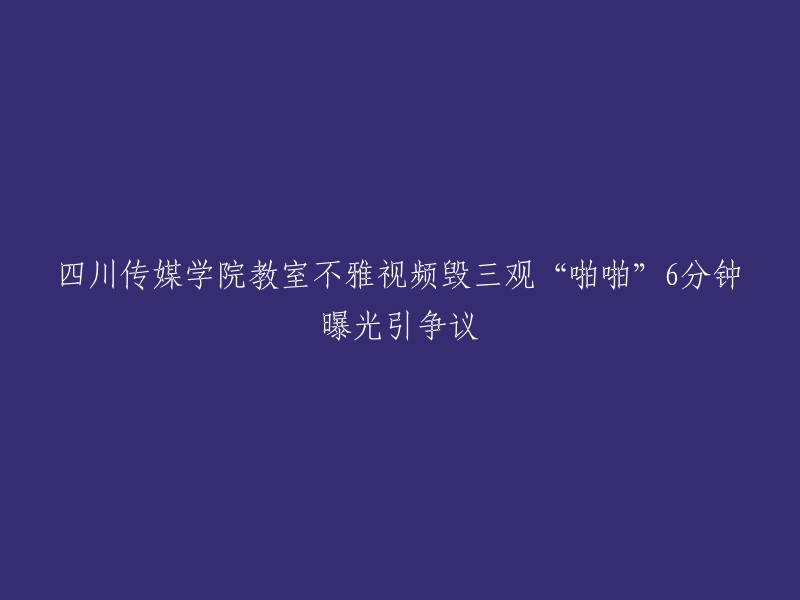 四川传媒学院教室不雅视频毁三观“啪啪”6分钟曝光引争议